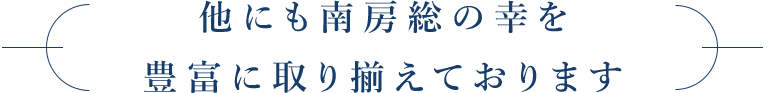 他にも南房総の幸を
豊富に取り揃えております